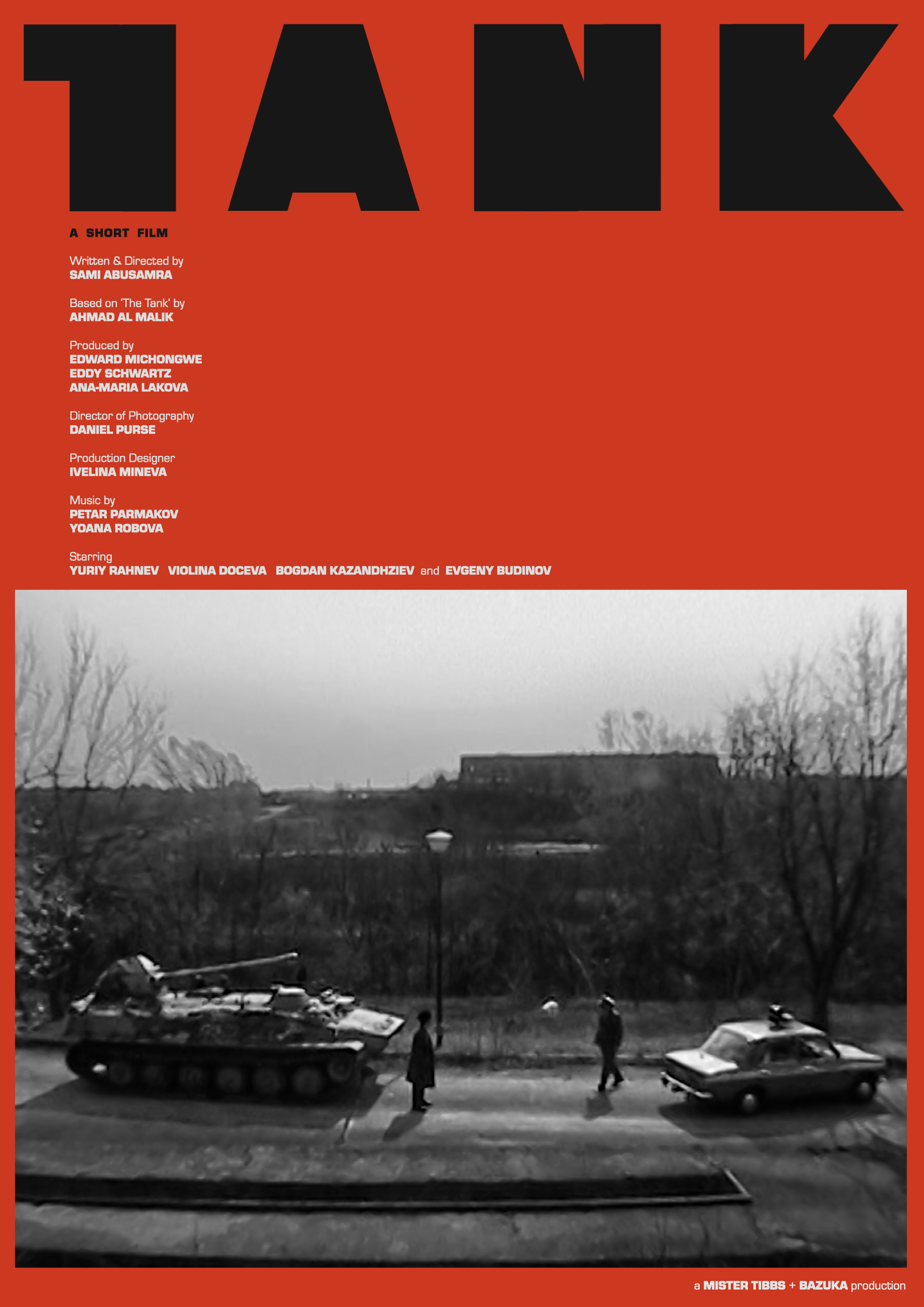 TANK

A SHORT FILM

Written & Directed by
SAMI ABUSAMRA

Based on 'The Tank' by
AHMAD AL MALIK

Produced by
EDWARD MICHONGWE
EDDY SCHWARTZ
ANA-MARIA LAKOVA

Director of Photography
DANIEL PURSE

Production Designer
IVELINA MINEVA

Music by
PETAR PARMAKOV
YOANA ROBOVA

Starring
YURIY RAHNEV VIOLINA DOCEVA BOGDAN KAZANDHZIEV and EVGENY BUDINOV

a MISTER TIBBS + BAZUKA production